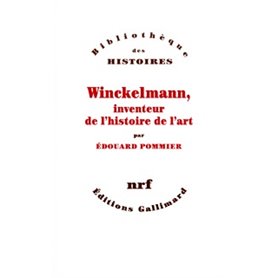 Bibliothèque
des
HISTOIRES

Winckelmann,
inventeur
de l'histoire de l'art
par
ÉDOUARD POMMIER

nrf
Éditions Gallimard